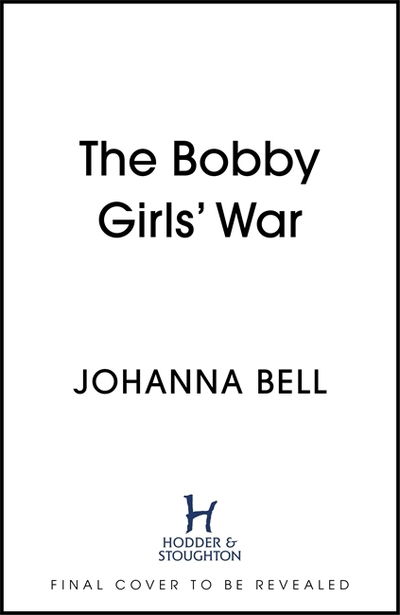 The Bobby Girls' War

JOHANNA BELL

H
HODDER & STOUGHTON

FINAL COVER TO BE REVEALED